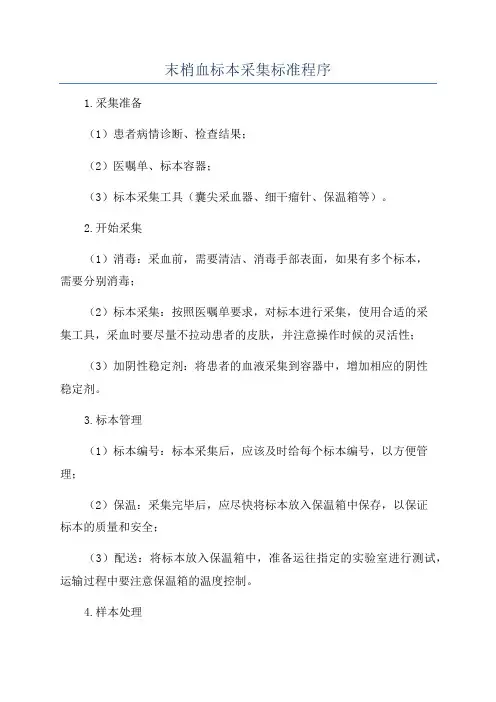 末梢血标本采集标准程序

1.采集准备

（1）患者病情诊断、检查结果；

（2）医嘱单、标本容器；

（3）标本采集工具（囊尖采血器、细干瘤针、保温箱等）。

2.开始采集

（1）消毒：采血前，需要清洁、消毒手部表面，如果有多个标本，需要分别消毒；

（2）标本采集：按照医嘱单要求，对标本进行采集，使用合适的采集工具，采血时要尽量不拉动患者的皮肤，并注意操作时候的灵活性；

（3）加阴性稳定剂：将患者的血液采集到容器中，增加相应的阴性稳定剂。

3.标本管理

（1）标本编号：标本采集后，应该及时给每个标本编号，以方便管理；

（2）保温：采集完毕后，应尽快将标本放入保温箱中保存，以保证标本的质量和安全；

（3）配送：将标本放入保温箱中，准备运往指定的实验室进行测试，运输过程中要注意保温箱的温度控制。

4.样本处理